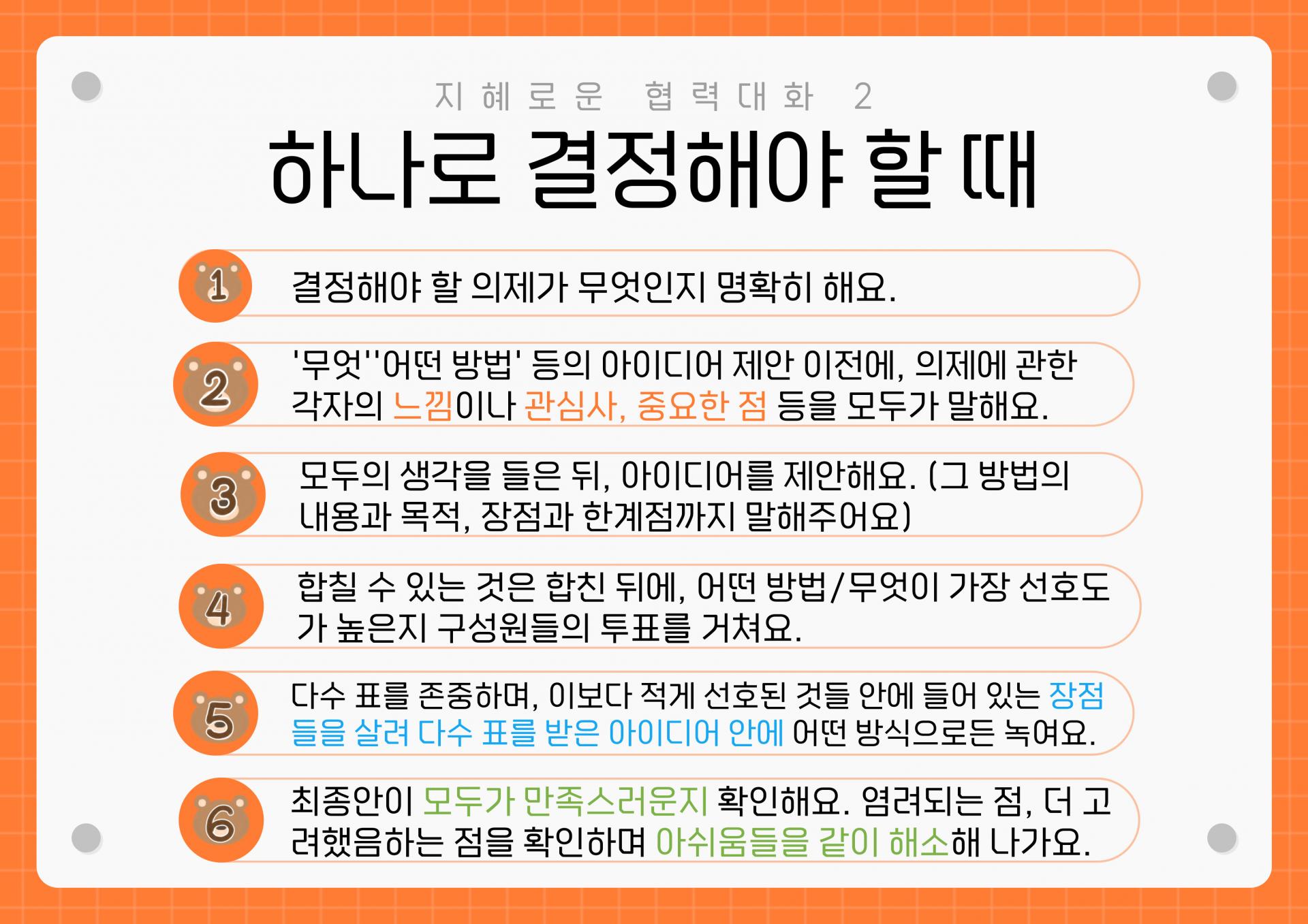 지혜로운 협력대화 2

하나로 결정해야 할 때

1
결정해야 할 의제가 무엇인지 명확히 해요.

2
'무엇''어떤 방법' 등의 아이디어 제안 이전에, 의제에 관한 각자의 느낌이나 관심사, 중요한 점 등을 모두가 말해요.

3
모두의 생각을 들은 뒤, 아이디어를 제안해요. (그 방법의 내용과 목적, 장점과 한계점까지 말해주어요)

4
합칠 수 있는 것은 합친 뒤에, 어떤 방법/무엇이 가장 선호도가 높은지 구성원들의 투표를 거쳐요.

5
다수 표를 존중하며, 이보다 적게 선호된 것들 안에 들어 있는 장점들을 살려 다수 표를 받은 아이디어 안에 어떤 방식으로든 녹여요.

6
최종안이 모두가 만족스러운지 확인해요. 염려되는 점, 더 고려했음하는 점을 확인하며 아쉬움들을 같이 해소해 나가요.